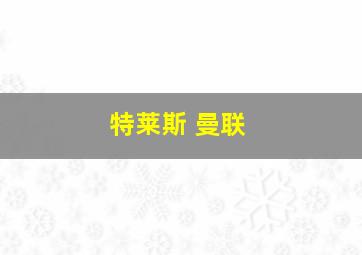 特莱斯 曼联